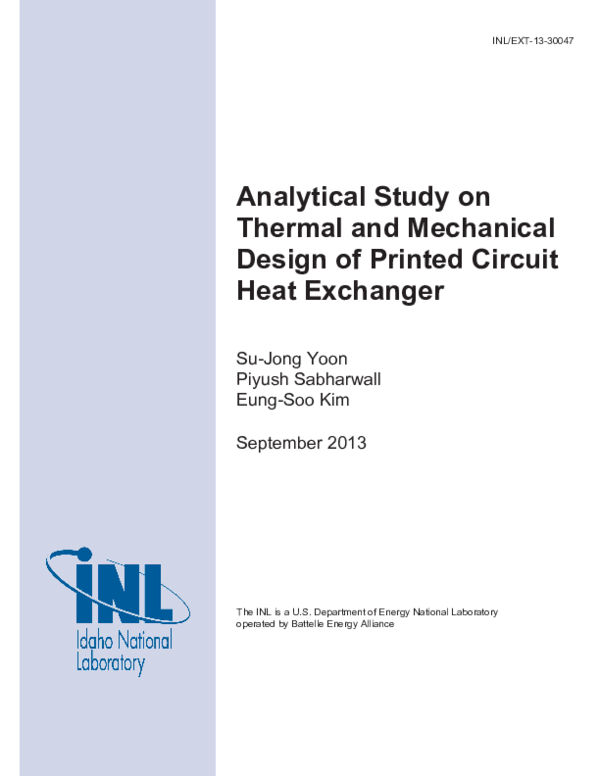 INL/EXT-13-30047

Analytical Study on Thermal and Mechanical Design of Printed Circuit Heat Exchanger

Su-Jong Yoon
Piyush Sabharwall
Eung-Soo Kim

September 2013

INL
Idaho National Laboratory

The INL is a U.S. Department of Energy National Laboratory operated by Battelle Energy Alliance